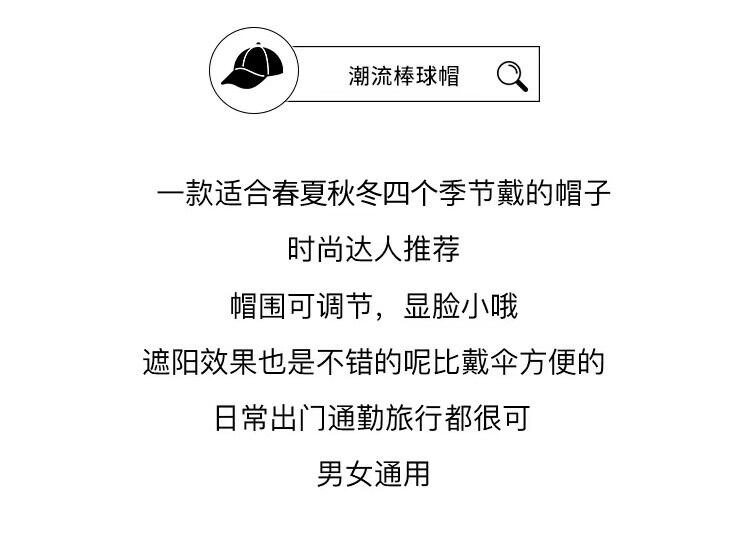 潮流棒球帽

一款适合春夏秋冬四个季节戴的帽子

时尚达人推荐

帽围可调节，显脸小哦

遮阳效果也是不错的呢比戴伞方便的

日常出门通勤旅行都很可

男女通用